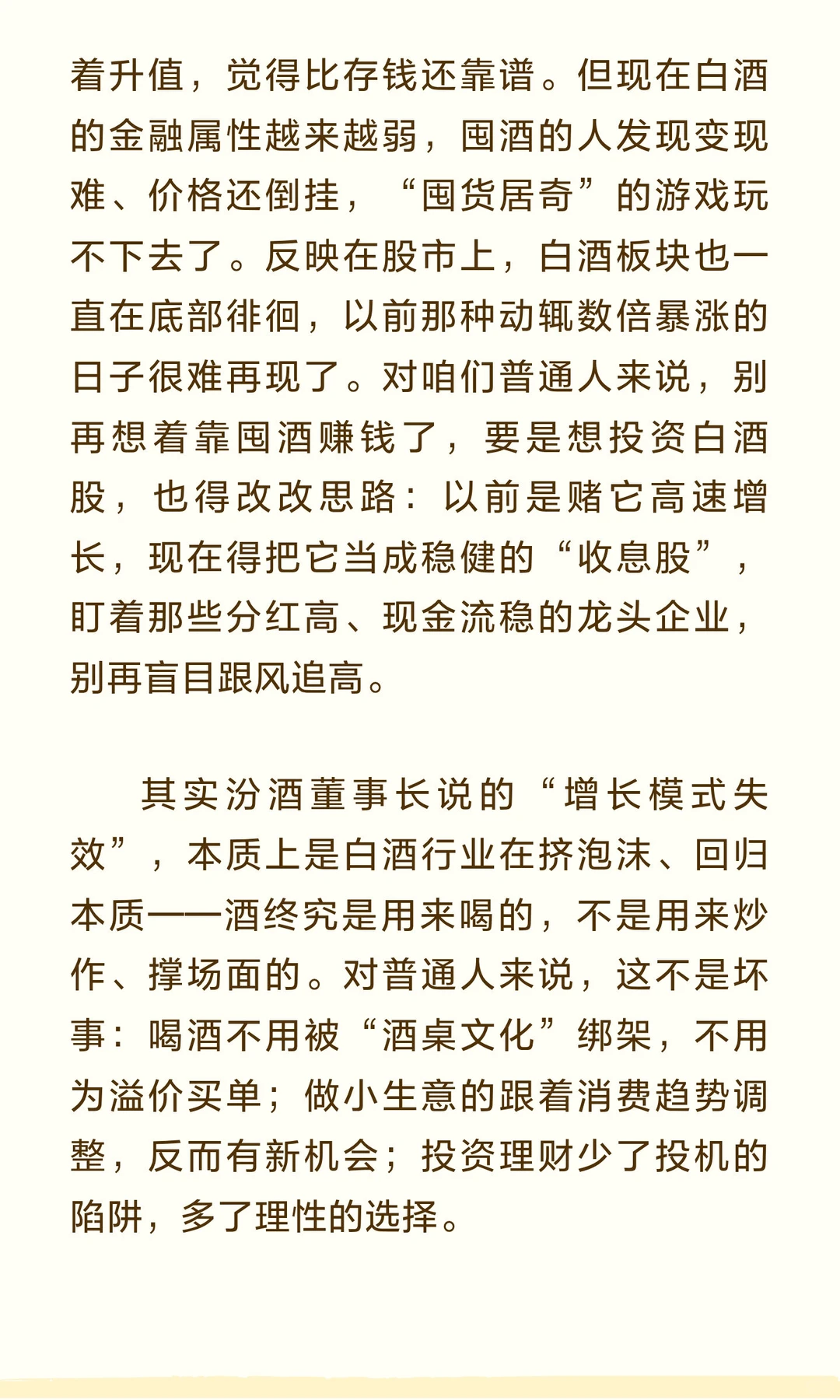 着升值，觉得比存钱还靠谱。但现在白酒的金融属性越来越弱，囤酒的人发现变现难、价格还倒挂，“囤货居奇”的游戏玩不下去了。反映在股市上，白酒板块也一直在底部徘徊，以前那种动辄数倍暴涨的日子很难再现了。对咱们普通人来说，别再想着靠囤酒赚钱了，要是想投资白酒股，也得改改思路：以前是赌它高速增长，现在得把它当成稳健的“收息股”，盯着那些分红高、现金流稳的龙头企业，别再盲目跟风追高。

其实汾酒董事长说的“增长模式失效”，本质上是白酒行业在挤泡沫、回归本质——酒终究是用来喝的，不是用来炒作、撑场面的。对普通人来说，这不是坏事：喝酒不用被“酒桌文化”绑架，不用为溢价买单；做小生意的跟着消费趋势调整，反而有新机会；投资理财少了投机的陷阱，多了理性的选择。